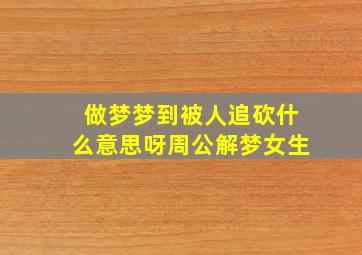 做梦梦到被人追砍什么意思呀周公解梦女生